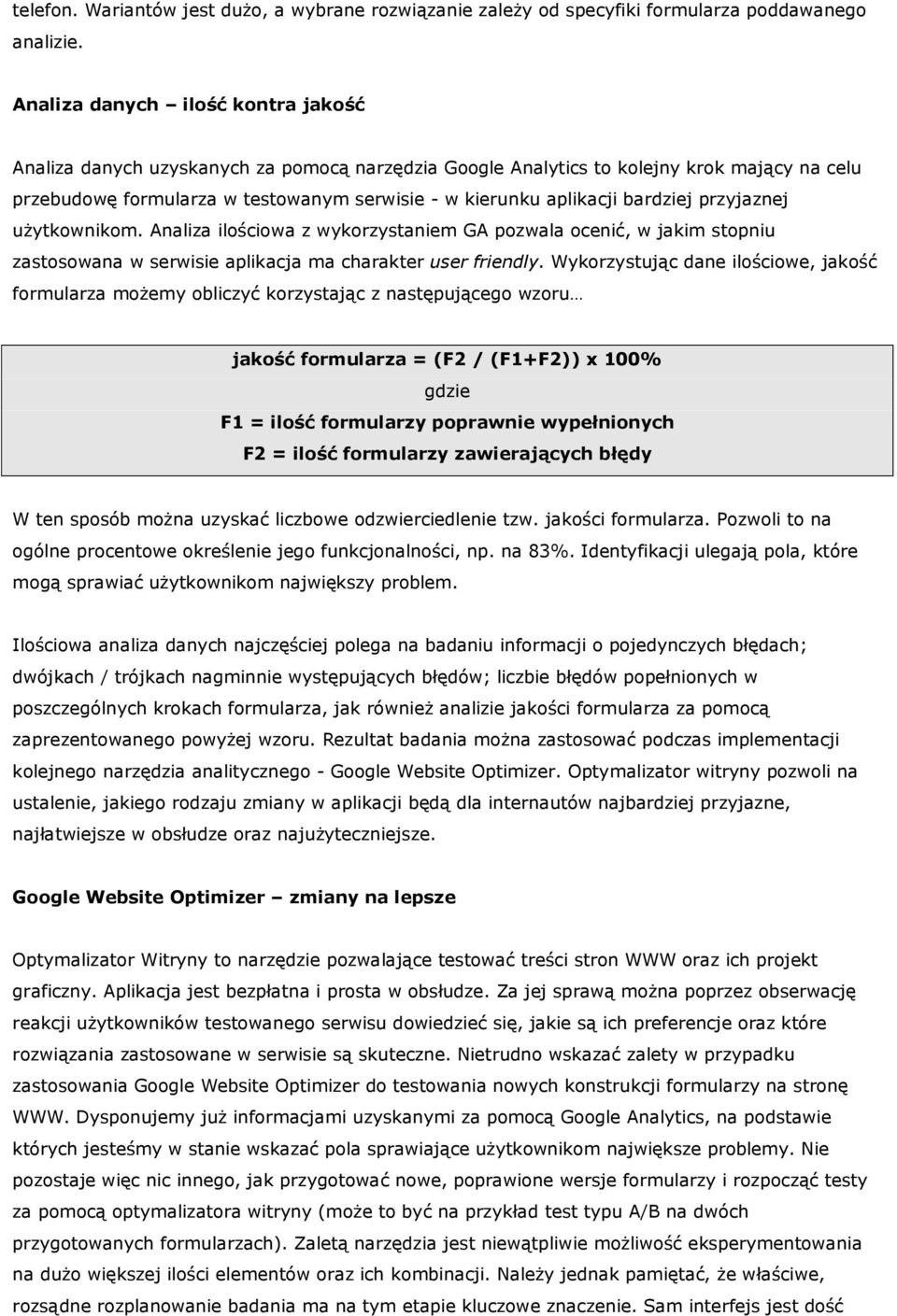 telefon. Wariantów jest dużo, a wybrane rozwiązanie zależy od specyfiki formularza poddawanego analizie.

Analiza danych – ilość kontra jakość

Analiza danych uzyskanych za pomocą narzędzia Google Analytics to kolejny krok mający na celu przebudowę formularza w testowanym serwisie - w kierunku aplikacji bardziej przyjaznej użytkownikom. Analiza ilościowa z wykorzystaniem GA pozwala ocenić, w jakim stopniu zastosowana w serwisie aplikacja ma charakter user friendly. Wykorzystując dane ilościowe, jakość formularza możemy obliczyć korzystając z następującego wzoru…

jakość formularza = (F2 / (F1+F2)) x 100%
gdzie
F1 = ilość formularzy poprawnie wypełnionych
F2 = ilość formularzy zawierających błędy

W ten sposób można uzyskać liczbowe odzwierciedlenie tzw. jakości formularza. Pozwoli to na ogólne procentowe określenie jego funkcjonalności, np. na 83%. Identyfikacji ulegają pola, które mogą sprawiać użytkownikom największy problem.

Ilościowa analiza danych najczęściej polega na badaniu informacji o pojedynczych błędach; dwójkach / trójkach nagminnie występujących błędów; liczbie błędów popełnionych w poszczególnych krokach formularza, jak również analizie jakości formularza za pomocą zaprezentowanego powyżej wzoru. Rezultat badania można zastosować podczas implementacji kolejnego narzędzia analitycznego - Google Website Optimizer. Optymalizator witryny pozwoli na ustalenie, jakiego rodzaju zmiany w aplikacji będą dla internautów najbardziej przyjazne, najłatwiejsze w obsłudze oraz najużyteczniejsze.

Google Website Optimizer – zmiany na lepsze

Optymalizator Witryny to narzędzie pozwalające testować treści stron WWW oraz ich projekt graficzny. Aplikacja jest bezpłatna i prosta w obsłudze. Za jej sprawą można poprzez obserwację reakcji użytkowników testowanego serwisu dowiedzieć się, jakie są ich preferencje oraz które rozwiązania zastosowane w serwisie są skuteczne. Nietrudno wskazać zalety w przypadku zastosowania Google Website Optimizer do testowania nowych konstrukcji formularzy na stronę WWW. Dysponujemy już informacjami uzyskanymi za pomocą Google Analytics, na podstawie których jesteśmy w stanie wskazać pola sprawiające użytkownikom największe problemy. Nie pozostaje więc nic innego, jak przygotować nowe, poprawione wersje formularzy i rozpocząć testy za pomocą optymalizatora witryny (może to być na przykład test typu A/B na dwóch przygotowanych formularzach). Zaletą narzędzia jest niewątpliwie możliwość eksperymentowania na dużo większej ilości elementów oraz ich kombinacji. Należy jednak pamiętać, że właściwe, rozsądne rozplanowanie badania ma na tym etapie kluczowe znaczenie. Sam interfejs jest dość